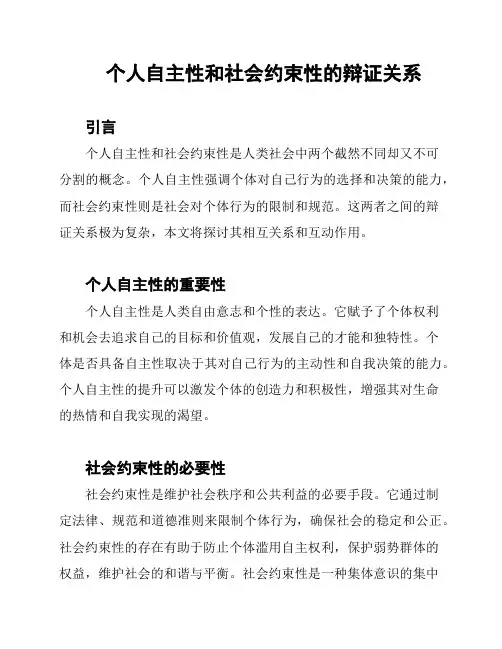 个人自主性和社会约束性的辩证关系

引言

个人自主性和社会约束性是人类社会中两个截然不同却又不可分割的概念。个人自主性强调个体对自己行为的选择和决策的能力，而社会约束性则是社会对个体行为的限制和规范。这两者之间的辩证关系极为复杂，本文将探讨其相互关系和互动作用。

个人自主性的重要性

个人自主性是人类自由意志和个性的表达。它赋予了个体权利和机会去追求自己的目标和价值观，发展自己的才能和独特性。个体是否具备自主性取决于其对自己行为的主动性和自我决策的能力。个人自主性的提升可以激发个体的创造力和积极性，增强其对生命的热情和自我实现的渴望。

社会约束性的必要性

社会约束性是维护社会秩序和公共利益的必要手段。它通过制定法律、规范和道德准则来限制个体行为，确保社会的稳定和公正。社会约束性的存在有助于防止个体滥用自主权利，保护弱势群体的权益，维护社会的和谐与平衡。社会约束性是一种集体意识的集中